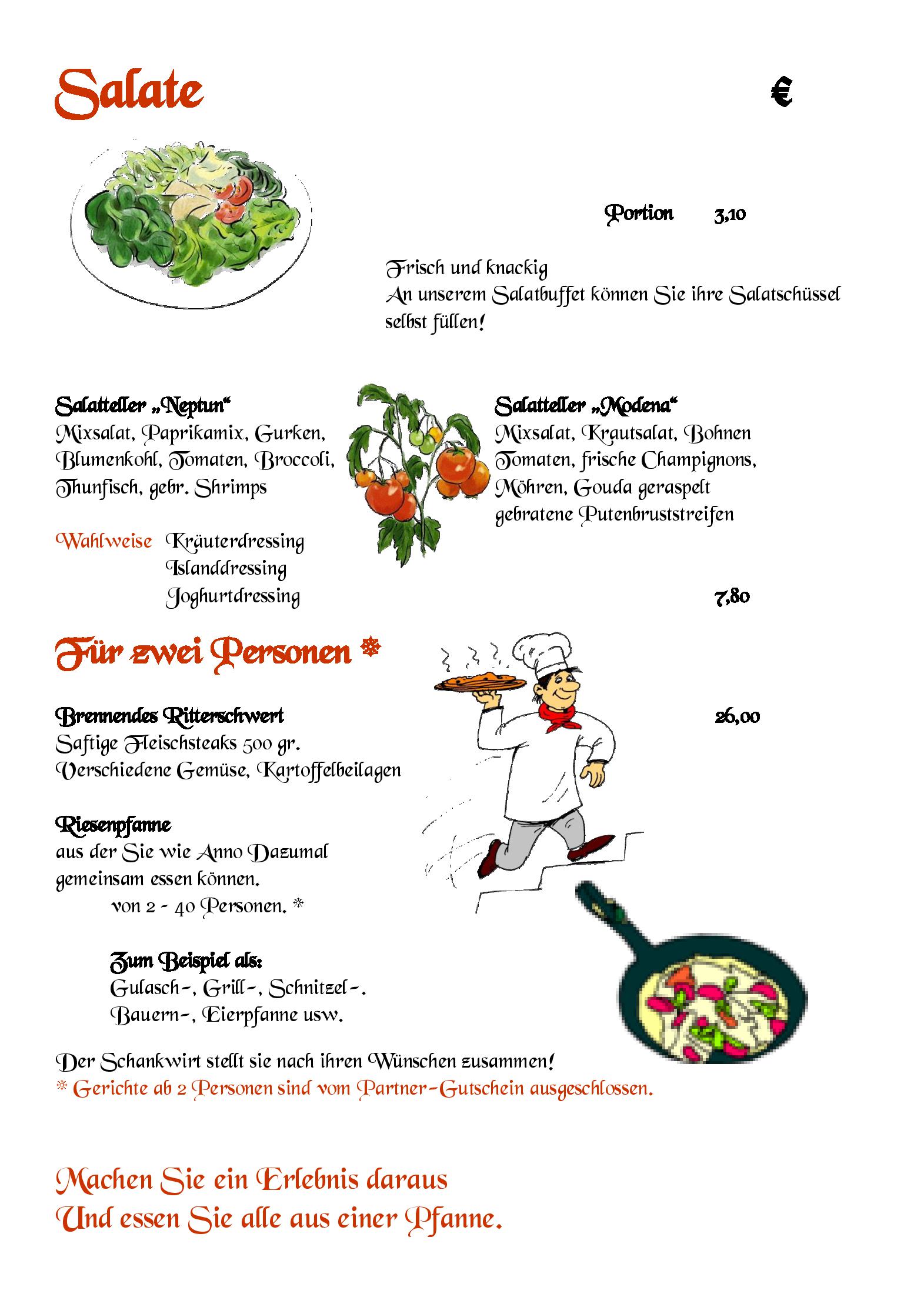 Salate

€

Portion 3,10

Frisch und knackig
An unserem Salatbuffet können Sie ihre Salatschüssel selbst füllen!

Salatteller „Neptun“
Mixsalat, Paprikamix, Gurken, Blumenkohl, Tomaten, Broccoli, Thunfisch, gebr. Shrimps

Wahlweise Kräuterdressing
Islanddressing
Joghurtdressing

Salatteller „Modena“
Mixsalat, Krautsalat, Bohnen Tomaten, frische Champignons, Möhren, Gouda geraspelt gebratene Putenbruststreifen

7,80

Für zwei Personen *

Brennendes Ritterschwert 26,00
Saftige Fleischsteaks 500 gr.
Verschiedene Gemüse, Kartoffelbeilagen

Riesenpfanne
aus der Sie wie Anno Dazumal gemeinsam essen können.
von 2 - 40 Personen. *

Zum Beispiel als:
Gulasch-, Grill-, Schnitzel-.
Bauern-, Eierpfanne usw.

Der Schankwirt stellt sie nach ihren Wünschen zusammen!
* Gerichte ab 2 Personen sind vom Partner-Gutschein ausgeschlossen.

Machen Sie ein Erlebnis daraus
Und essen Sie alle aus einer Pfanne.